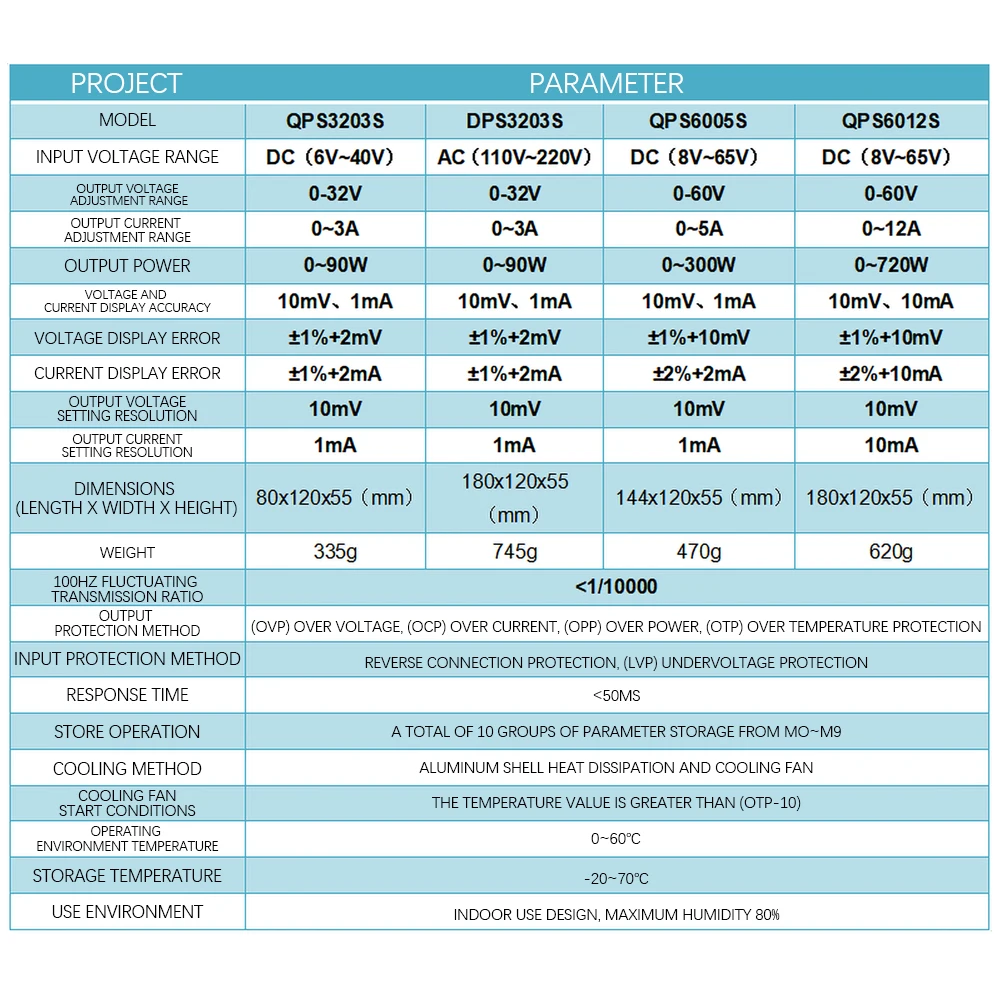 | PROJECT | PARAMETER | | | |
|---|---|---|---|---|
| MODEL | QPS3203S | DPS3203S | QPS6005S | QPS6012S |
| INPUT VOLTAGE RANGE | DC（6V~40V） | AC（110V~220V） | DC（8V~65V） | DC（8V~65V） |
| OUTPUT VOLTAGE ADJUSTMENT RANGE | 0-32V | 0-32V | 0-60V | 0-60V |
| OUTPUT CURRENT ADJUSTMENT RANGE | 0~3A | 0~3A | 0~5A | 0~12A |
| OUTPUT POWER | 0~90W | 0~90W | 0~300W | 0~720W |
| VOLTAGE AND CURRENT DISPLAY ACCURACY | 10mV、1mA | 10mV、1mA | 10mV、1mA | 10mV、10mA |
| VOLTAGE DISPLAY ERROR | ±1%+2mV | ±1%+2mV | ±1%+10mV | ±1%+10mV |
| CURRENT DISPLAY ERROR | ±1%+2mA | ±1%+2mA | ±2%+2mA | ±2%+10mA |
| OUTPUT VOLTAGE SETTING RESOLUTION | 10mV | 10mV | 10mV | 10mV |
| OUTPUT CURRENT SETTING RESOLUTION | 1mA | 1mA | 1mA | 10mA |
| DIMENSIONS (LENGTH X WIDTH X HEIGHT) | 80x120x55（mm） | 180x120x55（mm） | 144x120x55（mm） | 180x120x55（mm） |
| WEIGHT | 335g | 745g | 470g | 620g |
| 100HZ FLUCTUATING TRANSMISSION RATIO | <1/10000 | | | |
| OUTPUT PROTECTION METHOD | (OVP) OVER VOLTAGE, (OCP) OVER CURRENT, (OPP) OVER POWER, (OTP) OVER TEMPERATURE PROTECTION | | | |
| INPUT PROTECTION METHOD | REVERSE CONNECTION PROTECTION, (LVP) UNDERVOLTAGE PROTECTION | | | |
| RESPONSE TIME | <50MS | | | |
| STORE OPERATION | A TOTAL OF 10 GROUPS OF PARAMETER STORAGE FROM MO~M9 | | | |
| COOLING METHOD | ALUMINUM SHELL HEAT DISSIPATION AND COOLING FAN | | | |
| COOLING FAN START CONDITIONS | THE TEMPERATURE VALUE IS GREATER THAN (OTP-10) | | | |
| OPERATING ENVIRONMENT TEMPERATURE | 0~60℃ | | | |
| STORAGE TEMPERATURE | -20~70℃ | | | |
| USE ENVIRONMENT | INDOOR USE DESIGN, MAXIMUM HUMIDITY 80% | | | |